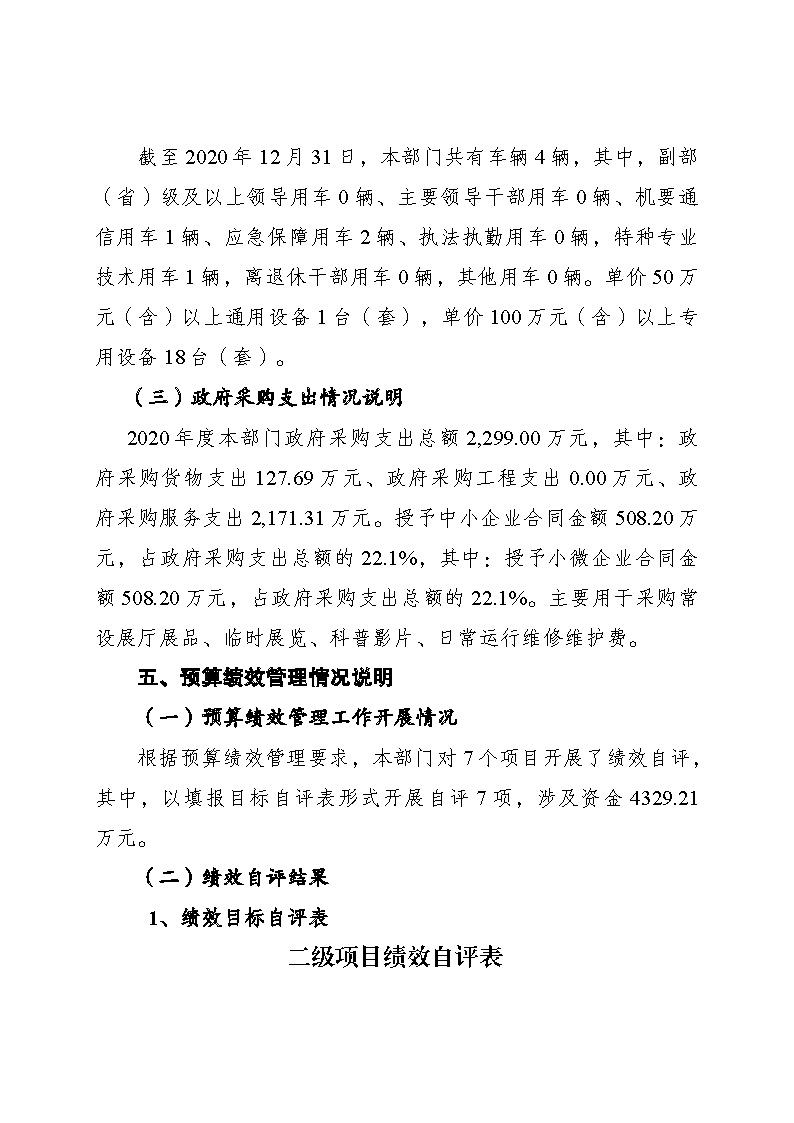 截至2020年12月31日，本部门共有车辆4辆，其中，副部（省）级及以上领导用车0辆、主要领导干部用车0辆、机要通信用车1辆、应急保障用车2辆、执法执勤用车0辆，特种专业技术用车1辆，离退休干部用车0辆，其他用车0辆。单价50万元（含）以上通用设备1台（套），单价100万元（含）以上专用设备18台（套）。

（三）政府采购支出情况说明

2020年度本部门政府采购支出总额2,299.00万元，其中：政府采购货物支出127.69万元、政府采购工程支出0.00万元、政府采购服务支出2,171.31万元。授予中小企业合同金额508.20万元，占政府采购支出总额的22.1%，其中：授予小微企业合同金额508.20万元，占政府采购支出总额的22.1%。主要用于采购常设展厅展品、临时展览、科普影片、日常运行维修维护费。

五、预算绩效管理情况说明

（一）预算绩效管理工作开展情况

根据预算绩效管理要求，本部门对7个项目开展了绩效自评，其中，以填报目标自评表形式开展自评7项，涉及资金4329.21万元。

（二）绩效自评结果

1、绩效目标自评表

二级项目绩效自评表